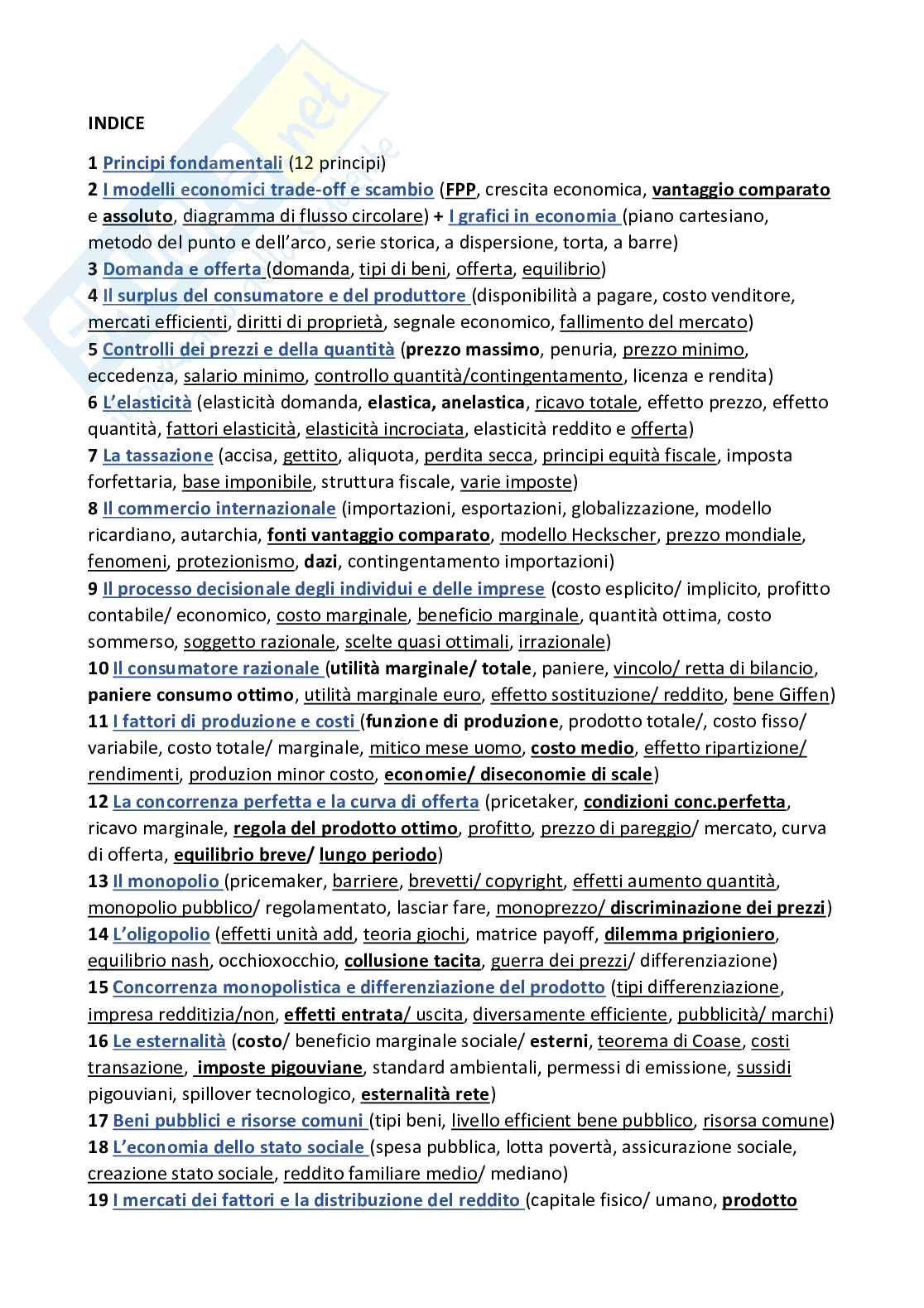 INDICE

1 Principi fondamentali (12 principi)
2 I modelli economici trade-off e scambio (FPP, crescita economica, vantaggio comparato e assoluto, diagramma di flusso circolare) + I grafici in economia (piano cartesiano, metodo del punto e dell'arco, serie storica, a dispersione, torta, a barre)
3 Domanda e offerta (domanda, tipi di beni, offerta, equilibrio)
4 Il surplus del consumatore e del produttore (disponibilità a pagare, costo venditore, mercati efficienti, diritti di proprietà, segnale economico, fallimento del mercato)
5 Controlli dei prezzi e della quantità (prezzo massimo, penuria, prezzo minimo, eccedenza, salario minimo, controllo quantità/contingentamento, licenza e rendita)
6 L'elasticità (elasticità domanda, elastica, anelastica, ricavo totale, effetto prezzo, effetto quantità, fattori elasticità, elasticità incrociata, elasticità reddito e offerta)
7 La tassazione (accisa, gettito, aliquota, perdita secca, principi equità fiscale, imposta forfettaria, base imponibile, struttura fiscale, varie imposte)
8 Il commercio internazionale (importazioni, esportazioni, globalizzazione, modello ricardiano, autarchia, fonti vantaggio comparato, modello Heckscher, prezzo mondiale, fenomeni, protezionismo, dazi, contingentamento importazioni)
9 Il processo decisionale degli individui e delle imprese (costo esplicito/ implicito, profitto contabile/ economico, costo marginale, beneficio marginale, quantità ottima, costo sommerso, soggetto razionale, scelte quasi ottimali, irrazionale)
10 Il consumatore razionale (utilità marginale/ totale, paniere, vincolo/ retta di bilancio, paniere consumo ottimo, utilità marginale euro, effetto sostituzione/ reddito, bene Giffen)
11 I fattori di produzione e costi (funzione di produzione, prodotto totale/, costo fisso/ variabile, costo totale/ marginale, mitico mese uomo, costo medio, effetto ripartizione/ rendimenti, produzion minor costo, economie/ diseconomie di scale)
12 La concorrenza perfetta e la curva di offerta (pricetaker, condizioni conc.perfetta, ricavo marginale, regola del prodotto ottimo, profitto, prezzo di pareggio/ mercato, curva di offerta, equilibrio breve/ lungo periodo)
13 Il monopolio (pricemaker, barriere, brevetti/ copyright, effetti aumento quantità, monopolio pubblico/ regolamentato, lasciar fare, monoprezzo/ discriminazione dei prezzi)
14 L'oligopolio (effetti unità add, teoria giochi, matrice payoff, dilemma prigioniero, equilibrio nash, occhioxocchio, collusione tacita, guerra dei prezzi/ differenziazione)
15 Concorrenza monopolistica e differenziazione del prodotto (tipi differenziazione, impresa redditizia/non, effetti entrata/ uscita, diversamente efficiente, pubblicità/ marchi)
16 Le esternalità (costo/ beneficio marginale sociale/ esterni, teorema di Coase, costi transazione, imposte pigouviane, standard ambientali, permessi di emissione, sussidi pigouviani, spillover tecnologico, esternalità rete)
17 Beni pubblici e risorse comuni (tipi beni, livello efficient bene pubblico, risorsa comune)
18 L'economia dello stato sociale (spesa pubblica, lotta povertà, assicurazione sociale, creazione stato sociale, reddito familiare medio/ mediano)
19 I mercati dei fattori e la distribuzione del reddito (capitale fisico/ umano, prodotto